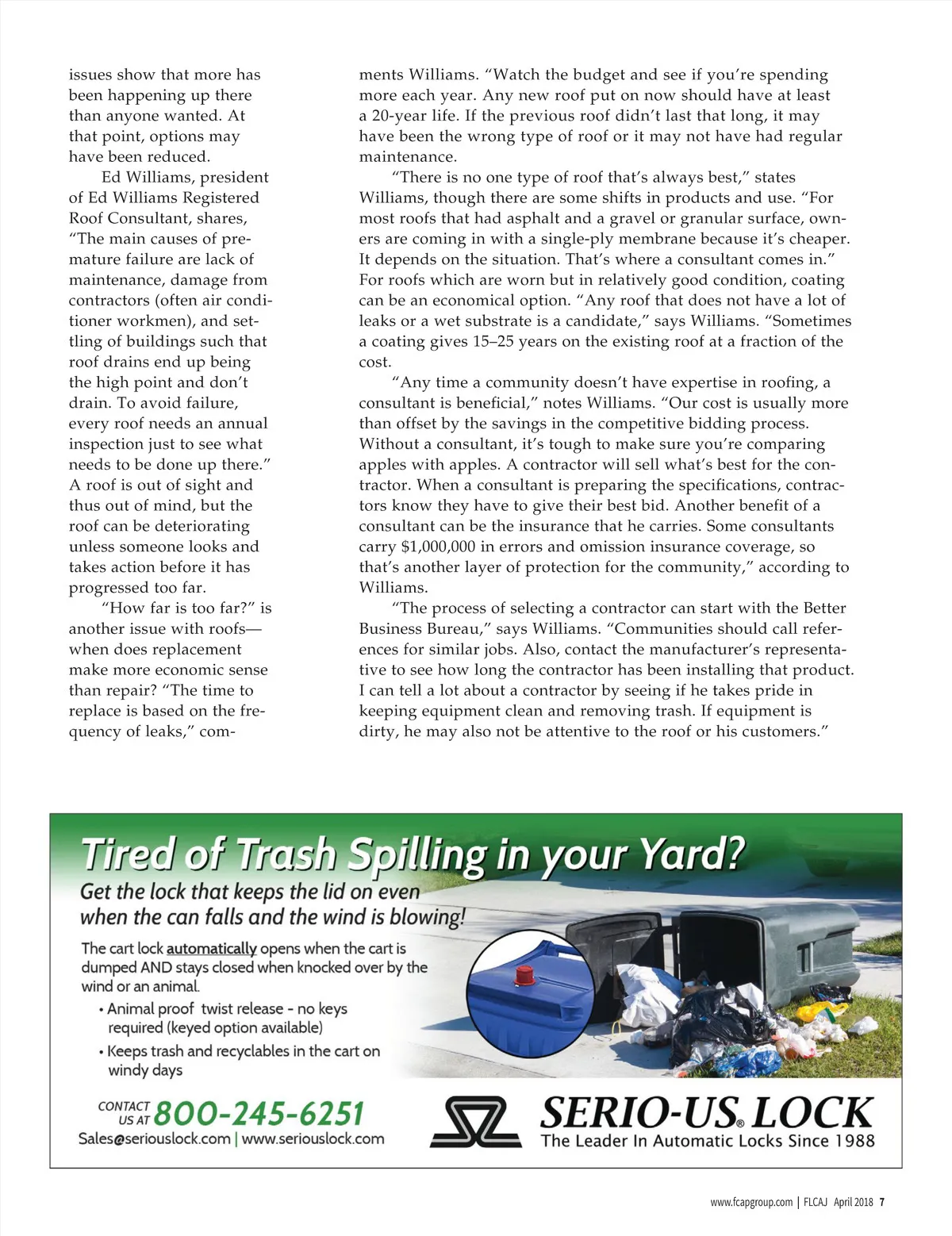 issues show that more has been happening up there than anyone wanted. At that point, options may have been reduced.

Ed Williams, president of Ed Williams Registered Roof Consultant, shares, “The main causes of premature failure are lack of maintenance, damage from contractors (often air conditioner workmen), and settling of buildings such that roof drains end up being the high point and don’t drain. To avoid failure, every roof needs an annual inspection just to see what needs to be done up there.” A roof is out of sight and thus out of mind, but the roof can be deteriorating unless someone looks and takes action before it has progressed too far.

“How far is too far?” is another issue with roofs—when does replacement make more economic sense than repair? “The time to replace is based on the frequency of leaks,” comments Williams. “Watch the budget and see if you’re spending more each year. Any new roof put on now should have at least a 20-year life. If the previous roof didn’t last that long, it may have been the wrong type of roof or it may not have had regular maintenance.

“There is no one type of roof that’s always best,” states Williams, though there are some shifts in products and use. “For most roofs that had asphalt and a gravel or granular surface, owners are coming in with a single-ply membrane because it’s cheaper. It depends on the situation. That’s where a consultant comes in.” For roofs which are worn but in relatively good condition, coating can be an economical option. “Any roof that does not have a lot of leaks or a wet substrate is a candidate,” says Williams. “Sometimes a coating gives 15–25 years on the existing roof at a fraction of the cost.

“Any time a community doesn’t have expertise in roofing, a consultant is beneficial,” notes Williams. “Our cost is usually more than offset by the savings in the competitive bidding process. Without a consultant, it’s tough to make sure you’re comparing apples with apples. A contractor will sell what’s best for the contractor. When a consultant is preparing the specifications, contractors know they have to give their best bid. Another benefit of a consultant can be the insurance that he carries. Some consultants carry $1,000,000 in errors and omission insurance coverage, so that’s another layer of protection for the community,” according to Williams.

“The process of selecting a contractor can start with the Better Business Bureau,” says Williams. “Communities should call references for similar jobs. Also, contact the manufacturer’s representative to see how long the contractor has been installing that product. I can tell a lot about a contractor by seeing if he takes pride in keeping equipment clean and removing trash. If equipment is dirty, he may also not be attentive to the roof or his customers.”

Tired of Trash Spilling in your Yard?
Get the lock that keeps the lid on even when the can falls and the wind is blowing!

The cart lock automatically opens when the cart is dumped AND stays closed when knocked over by the wind or an animal.
• Animal proof twist release - no keys required (keyed option available)
• Keeps trash and recyclables in the cart on windy days

CONTACT US AT 800-245-6251
Sales@seriouslock.com | www.seriouslock.com

SERIO-US® LOCK
The Leader In Automatic Locks Since 1988

www.fcapgroup.com | FLCAJ April 2018 7